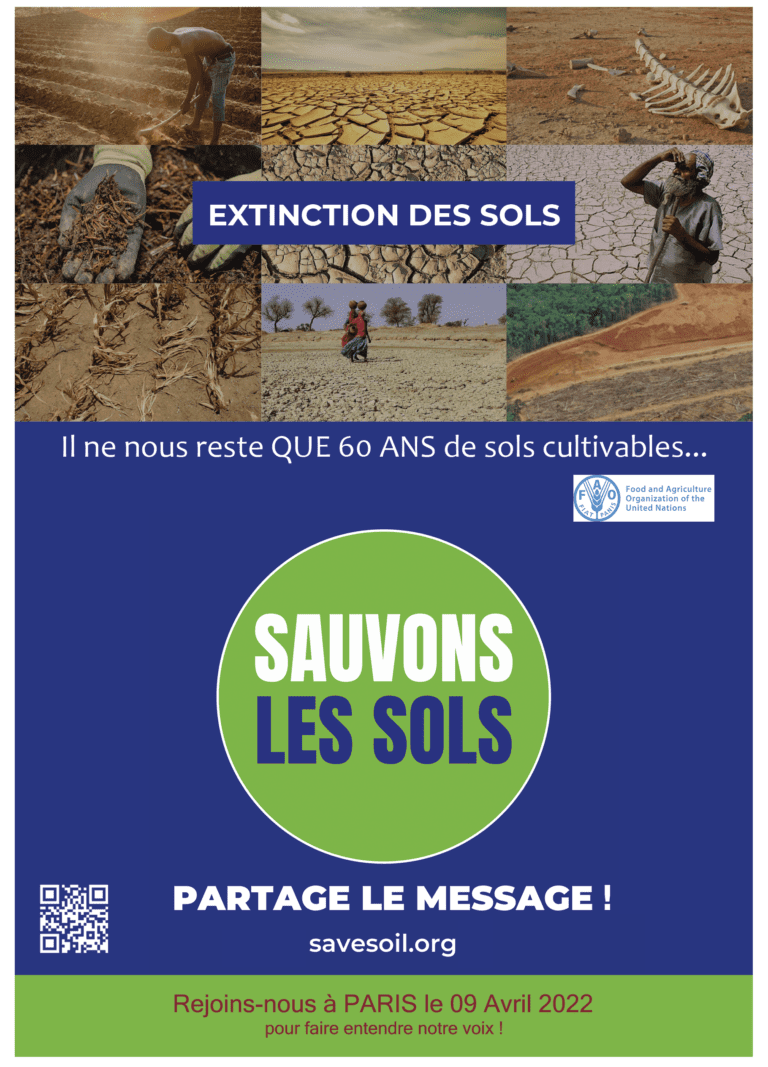 EXTINCTION DES SOLS

Il ne nous reste QUE 60 ANS de sols cultivables...

FAO FIAT PANIS
Food and Agriculture Organization of the United Nations

SAUVONS LES SOLS

PARTAGE LE MESSAGE !

savesoil.org

Rejoins-nous à PARIS le 09 Avril 2022
pour faire entendre notre voix !